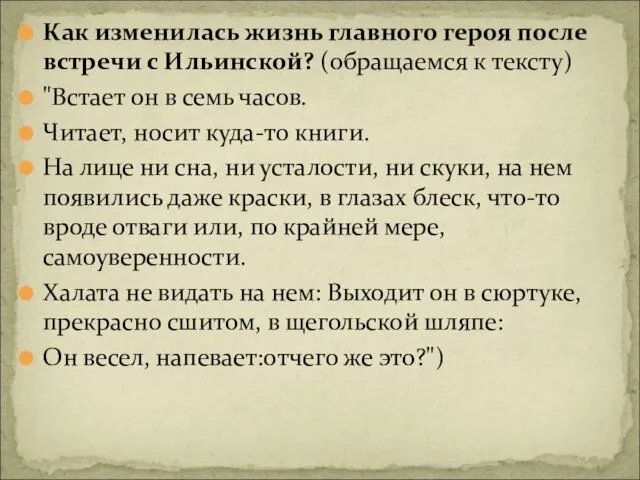 Как изменилась жизнь главного героя после встречи с Ильинской? (обращаемся к тексту)

"Встает он в семь часов.

Читает, носит куда-то книги.

На лице ни сна, ни усталости, ни скуки, на нем появились даже краски, в глазах блеск, что-то вроде отваги или, по крайней мере, самоуверенности.

Халата не видать на нем: Выходит он в сюртуке, прекрасно сшитом, в щегольской шляпе:

Он весел, напевает:отчего же это?")